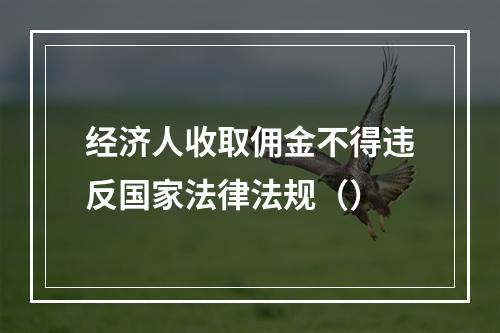 经济人收取佣金不得违反国家法律法规（）